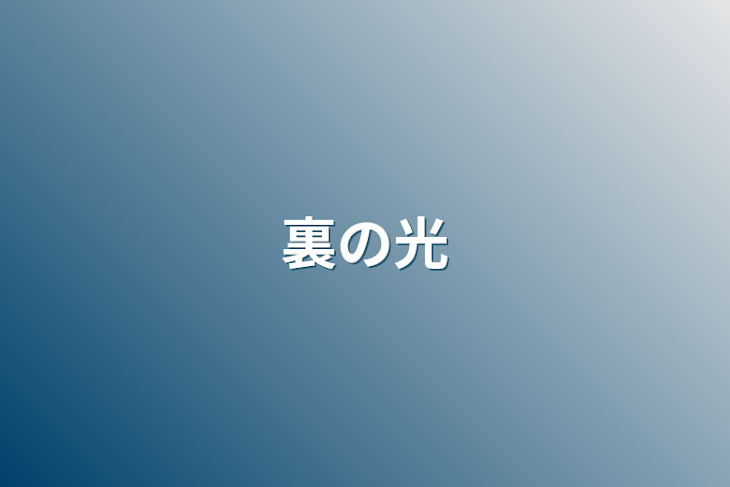 裏の光